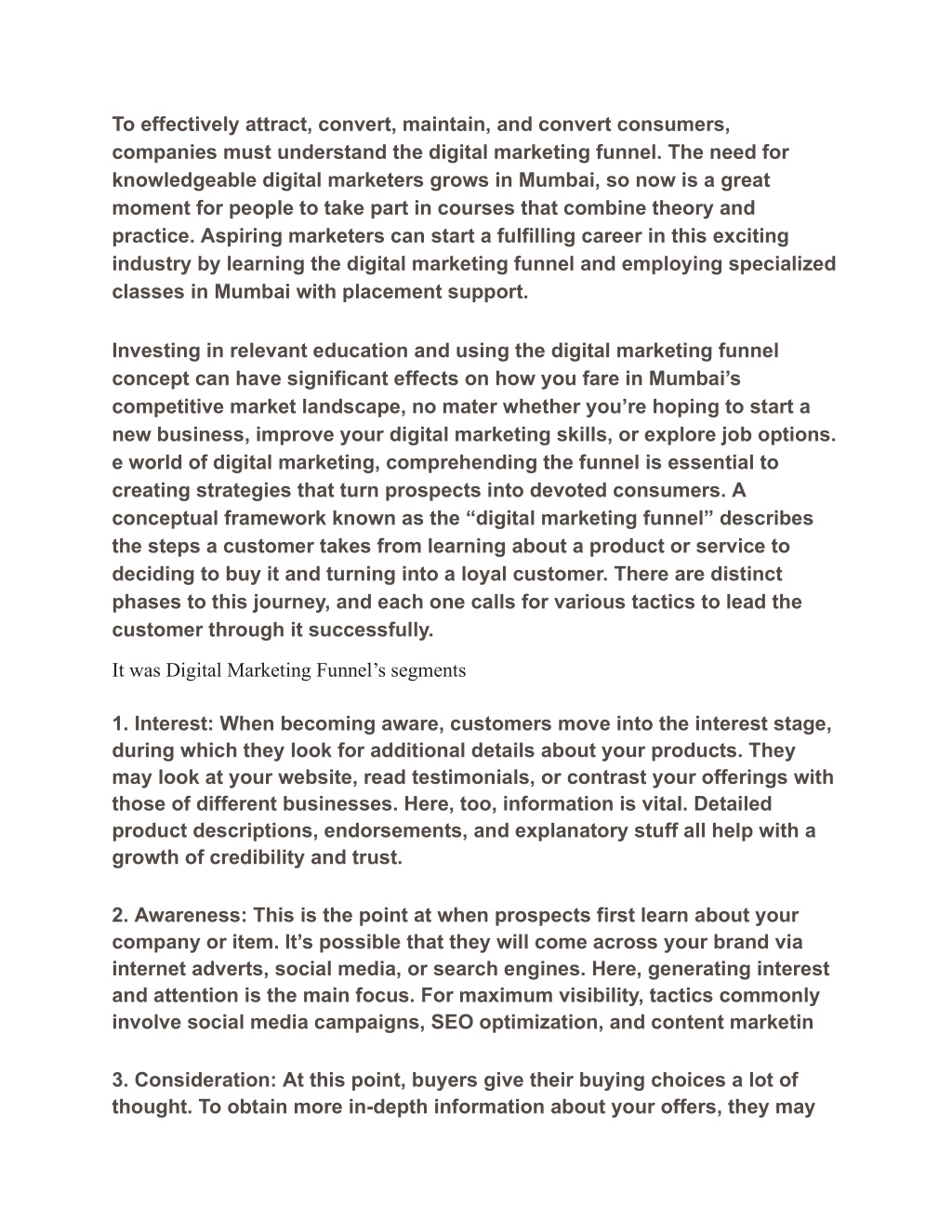 To effectively attract, convert, maintain, and convert consumers, companies must understand the digital marketing funnel. The need for knowledgeable digital marketers grows in Mumbai, so now is a great moment for people to take part in courses that combine theory and practice. Aspiring marketers can start a fulfilling career in this exciting industry by learning the digital marketing funnel and employing specialized classes in Mumbai with placement support.

Investing in relevant education and using the digital marketing funnel concept can have significant effects on how you fare in Mumbai’s competitive market landscape, no mater whether you’re hoping to start a new business, improve your digital marketing skills, or explore job options. e world of digital marketing, comprehending the funnel is essential to creating strategies that turn prospects into devoted consumers. A conceptual framework known as the “digital marketing funnel” describes the steps a customer takes from learning about a product or service to deciding to buy it and turning into a loyal customer. There are distinct phases to this journey, and each one calls for various tactics to lead the customer through it successfully.

It was Digital Marketing Funnel’s segments

1. Interest: When becoming aware, customers move into the interest stage, during which they look for additional details about your products. They may look at your website, read testimonials, or contrast your offerings with those of different businesses. Here, too, information is vital. Detailed product descriptions, endorsements, and explanatory stuff all help with a growth of credibility and trust.

2. Awareness: This is the point at when prospects first learn about your company or item. It’s possible that they will come across your brand via internet adverts, social media, or search engines. Here, generating interest and attention is the main focus. For maximum visibility, tactics commonly involve social media campaigns, SEO optimization, and content marketin

3. Consideration: At this point, buyers give their buying choices a lot of thought. To obtain more in-depth information about your offers, they may